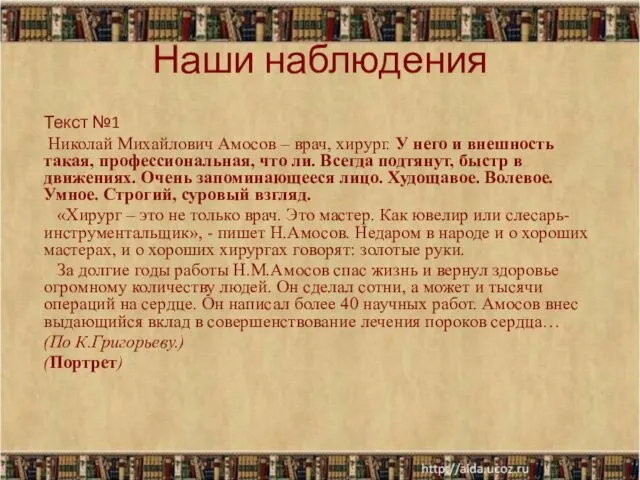 Наши наблюдения

Текст №1

Николай Михайлович Амосов – врач, хирург. У него и внешность такая, профессиональная, что ли. Всегда подтянут, быстр в движениях. Очень запоминающееся лицо. Худощавое. Волевое. Умное. Строгий, суровый взгляд.

«Хирург – это не только врач. Это мастер. Как ювелир или слесарь-инструментальщик», - пишет Н.Амосов. Недаром в народе и о хороших мастерах, и о хороших хирургах говорят: золотые руки.

За долгие годы работы Н.М.Амосов спас жизнь и вернул здоровье огромному количеству людей. Он сделал сотни, а может и тысячи операций на сердце. Он написал более 40 научных работ. Амосов внес выдающийся вклад в совершенствование лечения пороков сердца…

(По К.Григорьеву.)

(Портрет)

http://aida.ucoz.ru